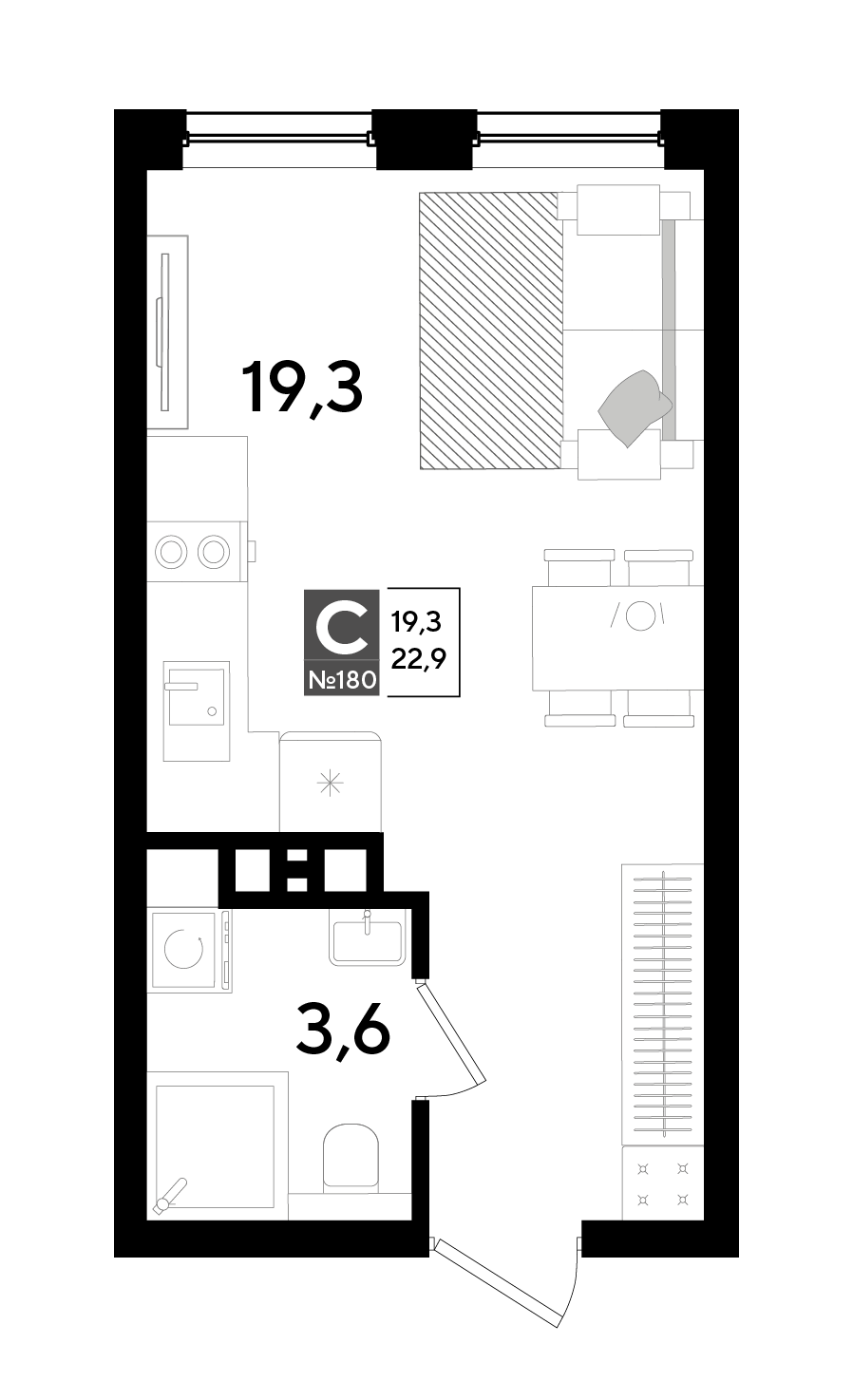 19,3

С
№180
19,3
22,9

3,6